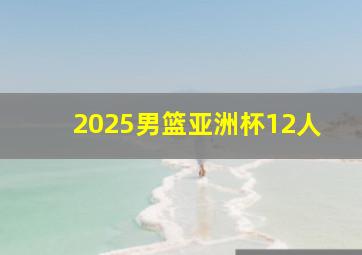 2025男篮亚洲杯12人